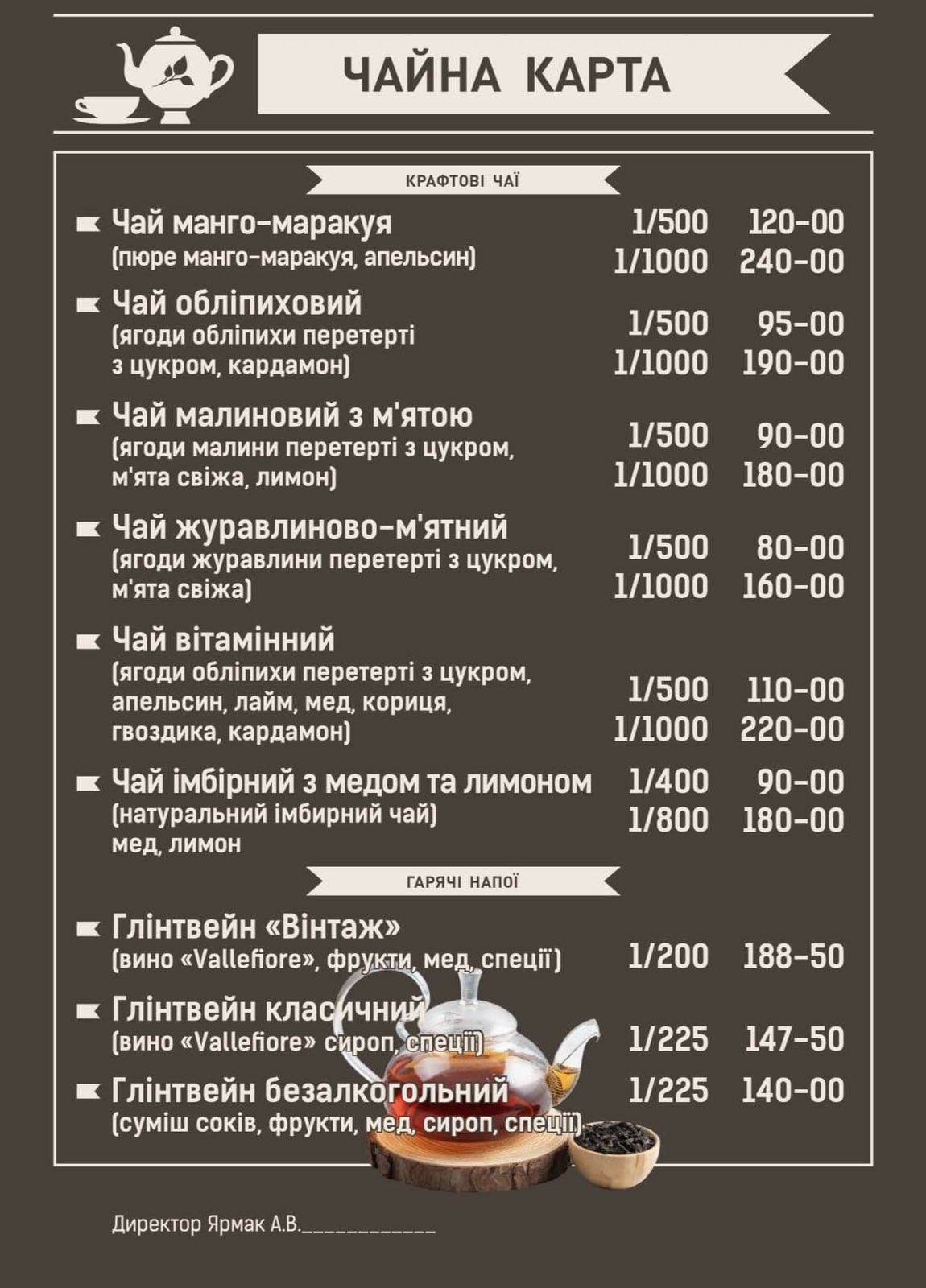 ЧАЙНА КАРТА

КРАФТОВІ ЧАЇ

Чай манго-маракуя
(пюре манго-маракуя, апельсин)
1/500 120-00
1/1000 240-00

Чай обліпиховий
(ягоди обліпихи перетерті з цукром, кардамон)
1/500 95-00
1/1000 190-00

Чай малиновий з м'ятою
(ягоди малини перетерті з цукром, м'ята свіжа, лимон)
1/500 90-00
1/1000 180-00

Чай журавлиново-м'ятний
(ягоди журавлини перетерті з цукром, м'ята свіжа)
1/500 80-00
1/1000 160-00

Чай вітамінний
(ягоди обліпихи перетерті з цукром, апельсин, лайм, мед, кориця, гвоздика, кардамон)
1/500 110-00
1/1000 220-00

Чай імбірний з медом та лимоном
(натуральний імбирний чай) мед, лимон
1/400 90-00
1/800 180-00

ГАРЯЧІ НАПОЇ

Глінтвейн «Вінтаж»
(вино «Vallefiore», фрукти, мед, спеції)
1/200 188-50

Глінтвейн класичний
(вино «Vallefiore» сироп, спеції)
1/225 147-50

Глінтвейн безалкогольний
(суміш соків, фрукти, мед, сироп, спеції)
1/225 140-00

Директор Ярмак А.В.____________